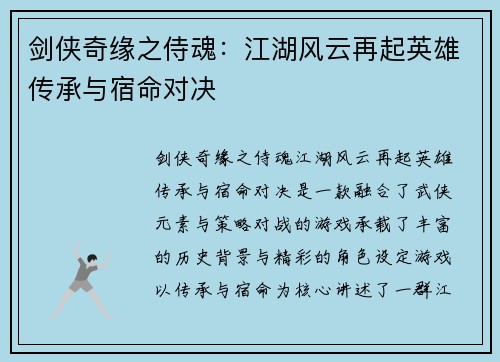 剑侠奇缘之侍魂：江湖风云再起英雄传承与宿命对决

剑侠奇缘之侍魂江湖风云再起英雄传承与宿命对决是一款融合了武侠元素与策略对战的游戏承载了丰富的历史背景与精彩的角色设定游戏以传承与宿命为核心讲述了一群江